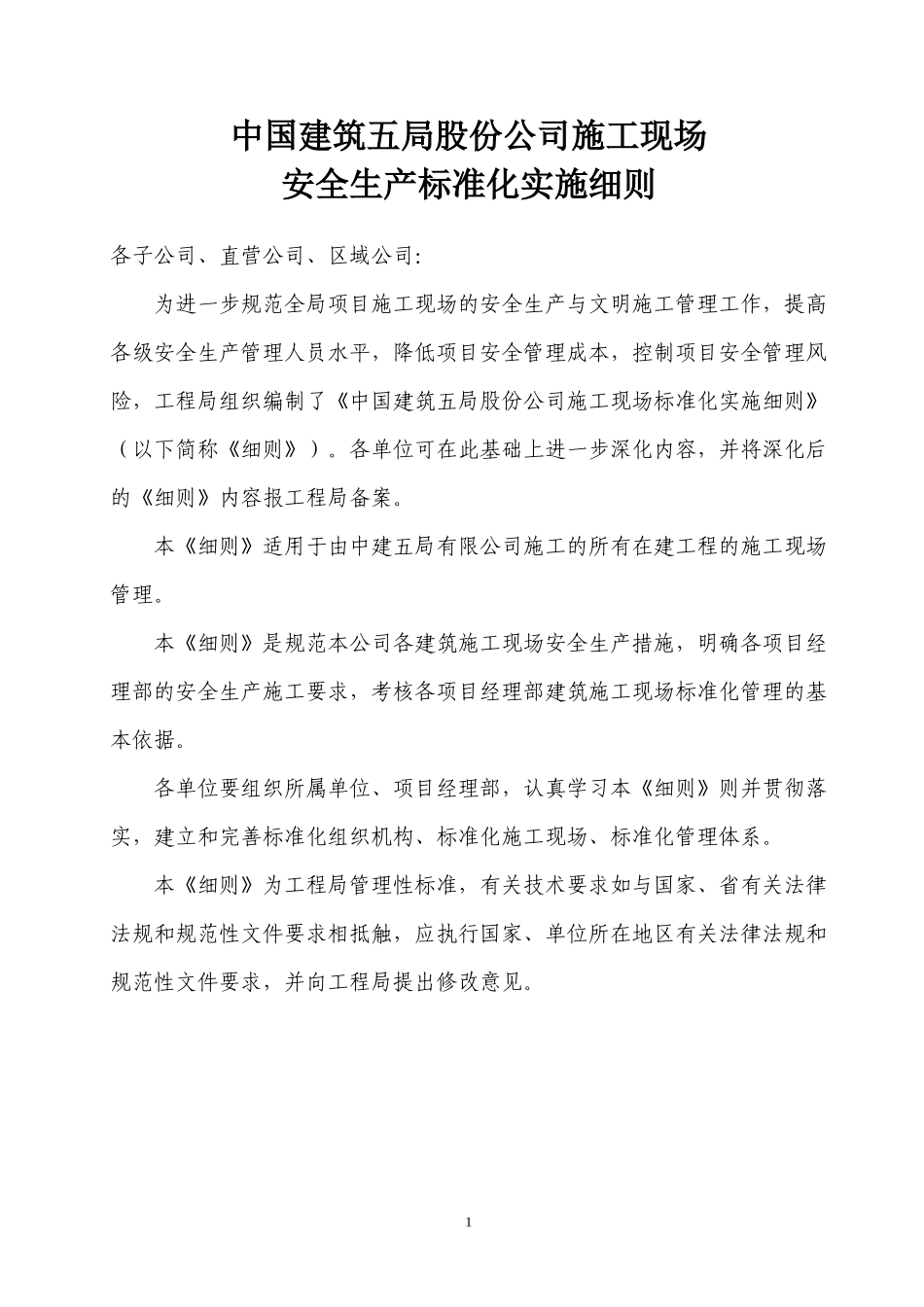 中国建筑五局股份公司施工现场
安全生产标准化实施细则

各子公司、直营公司、区域公司:

为进一步规范全局项目施工现场的安全生产与文明施工管理工作，提高各级安全生产管理人员水平，降低项目安全管理成本，控制项目安全管理风险，工程局组织编制了《中国建筑五局股份公司施工现场标准化实施细则》（以下简称《细则》）。各单位可在此基础上进一步深化内容，并将深化后的《细则》内容报工程局备案。

本《细则》适用于由中建五局有限公司施工的所有在建工程的施工现场管理。

本《细则》是规范本公司各建筑施工现场安全生产措施，明确各项目经理部的安全生产施工要求，考核各项目经理部建筑施工现场标准化管理的基本依据。

各单位要组织所属单位、项目经理部，认真学习本《细则》则并贯彻落实，建立和完善标准化组织机构、标准化施工现场、标准化管理体系。

本《细则》为工程局管理性标准，有关技术要求如与国家、省有关法律法规和规范性文件要求相抵触，应执行国家、单位所在地区有关法律法规和规范性文件要求，并向工程局提出修改意见。

1